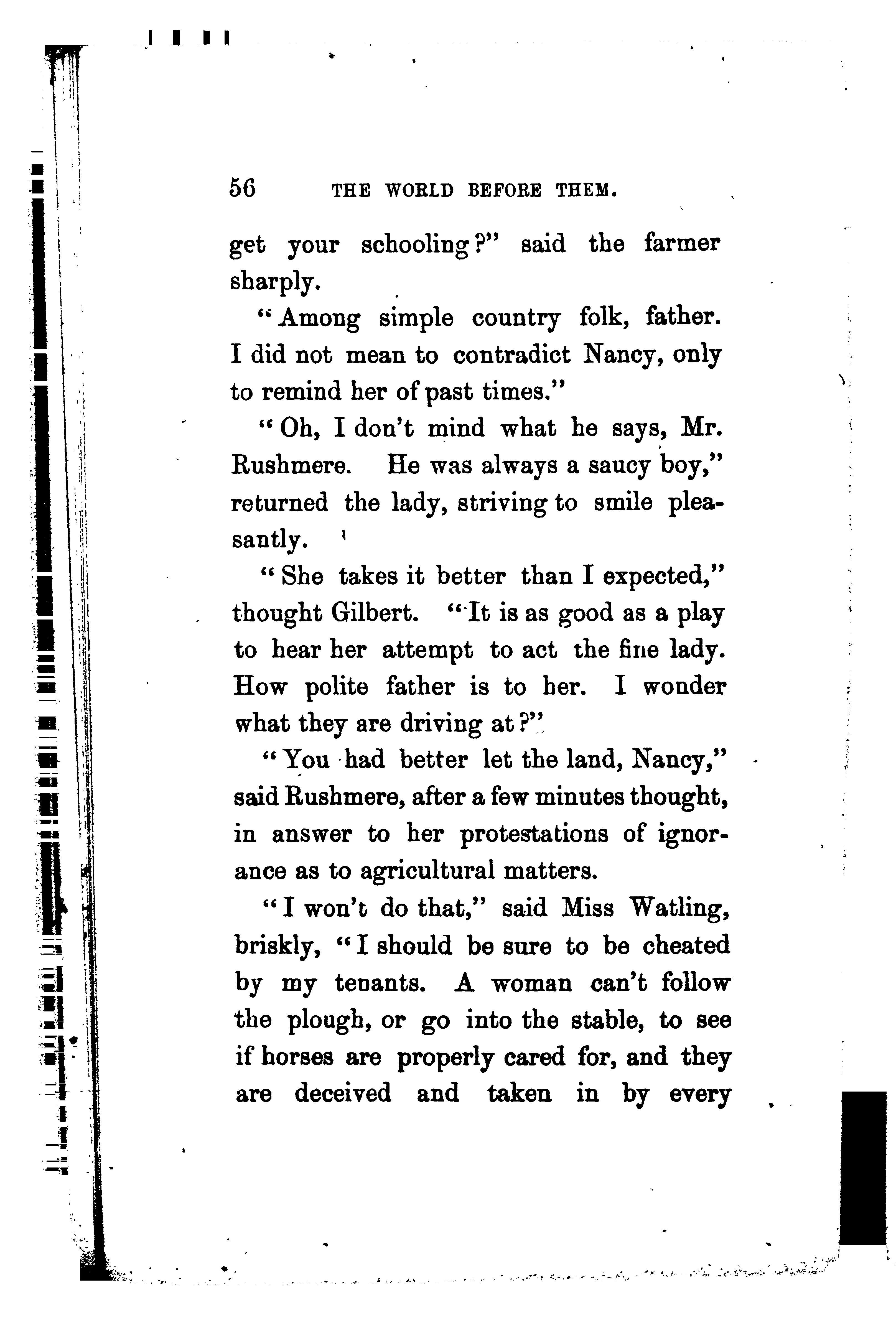 56 THE WORLD BEFORE THEM.

get your schooling?" said the farmer sharply.

"Among simple country folk, father. I did not mean to contradict Nancy, only to remind her of past times."

"Oh, I don't mind what he says, Mr. Rushmere. He was always a saucy boy," returned the lady, striving to smile pleasantly.

"She takes it better than I expected," thought Gilbert. "It is as good as a play to hear her attempt to act the fine lady. How polite father is to her. I wonder what they are driving at?"

"You had better let the land, Nancy," said Rushmere, after a few minutes thought, in answer to her protestations of ignorance as to agricultural matters.

"I won't do that," said Miss Watling, briskly, "I should be sure to be cheated by my tenants. A woman can't follow the plough, or go into the stable, to see if horses are properly cared for, and they are deceived and taken in by every